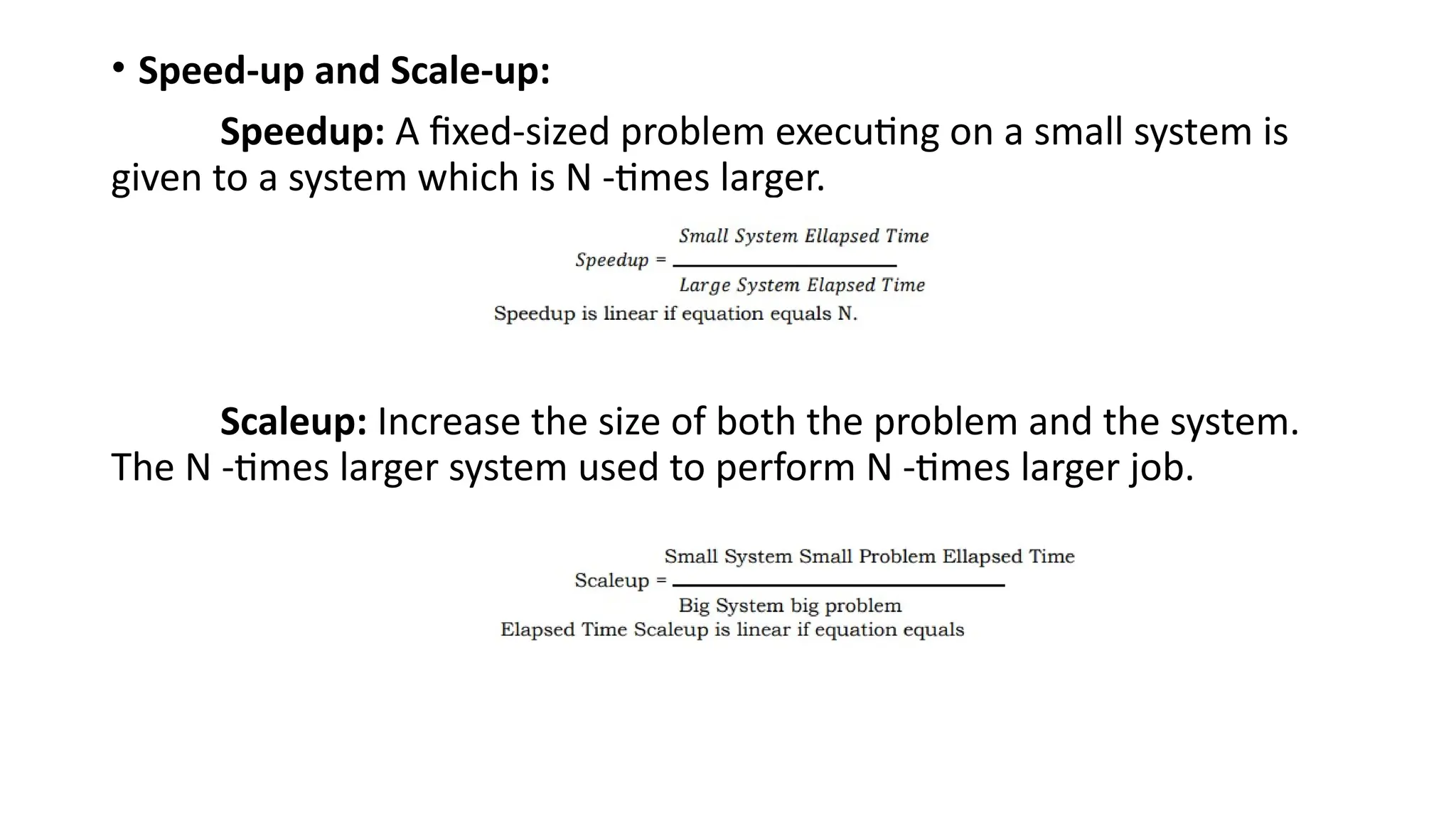 • Speed-up and Scale-up:

Speedup: A fixed-sized problem executing on a small system is given to a system which is N -times larger.

$Speedup = \frac{Small\ System\ Ellapsed\ Time}{Large\ System\ Elapsed\ Time}$

Speedup is linear if equation equals N.

Scaleup: Increase the size of both the problem and the system. The N -times larger system used to perform N -times larger job.

$\text{Scaleup} = \frac{\text{Small System Small Problem Ellapsed Time}}{\text{Big System big problem}}$

Elapsed Time Scaleup is linear if equation equals